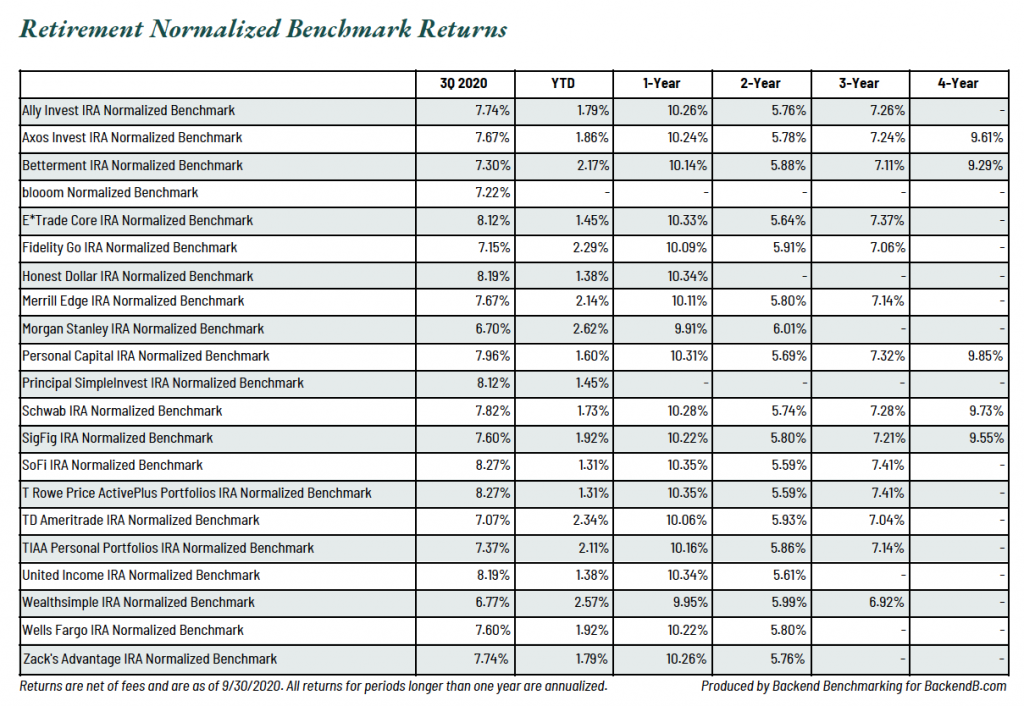 Retirement Normalized Benchmark Returns

| | 3Q 2020 | YTD | 1-Year | 2-Year | 3-Year | 4-Year |
|---|---|---|---|---|---|---|
| Ally Invest IRA Normalized Benchmark | 7.74% | 1.79% | 10.26% | 5.76% | 7.26% | - |
| Axos Invest IRA Normalized Benchmark | 7.67% | 1.86% | 10.24% | 5.78% | 7.24% | 9.61% |
| Betterment IRA Normalized Benchmark | 7.30% | 2.17% | 10.14% | 5.88% | 7.11% | 9.29% |
| blooom Normalized Benchmark | 7.22% | - | - | - | - | - |
| E*Trade Core IRA Normalized Benchmark | 8.12% | 1.45% | 10.33% | 5.64% | 7.37% | - |
| Fidelity Go IRA Normalized Benchmark | 7.15% | 2.29% | 10.09% | 5.91% | 7.06% | - |
| Honest Dollar IRA Normalized Benchmark | 8.19% | 1.38% | 10.34% | - | - | - |
| Merrill Edge IRA Normalized Benchmark | 7.67% | 2.14% | 10.11% | 5.80% | 7.14% | - |
| Morgan Stanley IRA Normalized Benchmark | 6.70% | 2.62% | 9.91% | 6.01% | - | - |
| Personal Capital IRA Normalized Benchmark | 7.96% | 1.60% | 10.31% | 5.69% | 7.32% | 9.85% |
| Principal SimpleInvest IRA Normalized Benchmark | 8.12% | 1.45% | - | - | - | - |
| Schwab IRA Normalized Benchmark | 7.82% | 1.73% | 10.28% | 5.74% | 7.28% | 9.73% |
| SigFig IRA Normalized Benchmark | 7.60% | 1.92% | 10.22% | 5.80% | 7.21% | 9.55% |
| SoFi IRA Normalized Benchmark | 8.27% | 1.31% | 10.35% | 5.59% | 7.41% | - |
| T Rowe Price ActivePlus Portfolios IRA Normalized Benchmark | 8.27% | 1.31% | 10.35% | 5.59% | 7.41% | - |
| TD Ameritrade IRA Normalized Benchmark | 7.07% | 2.34% | 10.06% | 5.93% | 7.04% | - |
| TIAA Personal Portfolios IRA Normalized Benchmark | 7.37% | 2.11% | 10.16% | 5.86% | 7.14% | - |
| United Income IRA Normalized Benchmark | 8.19% | 1.38% | 10.34% | 5.61% | - | - |
| Wealthsimple IRA Normalized Benchmark | 6.77% | 2.57% | 9.95% | 5.99% | 6.92% | - |
| Wells Fargo IRA Normalized Benchmark | 7.60% | 1.92% | 10.22% | 5.80% | - | - |
| Zack's Advantage IRA Normalized Benchmark | 7.74% | 1.79% | 10.26% | 5.76% | - | - |

Returns are net of fees and are as of 9/30/2020. All returns for periods longer than one year are annualized.

Produced by Backend Benchmarking for BackendB.com